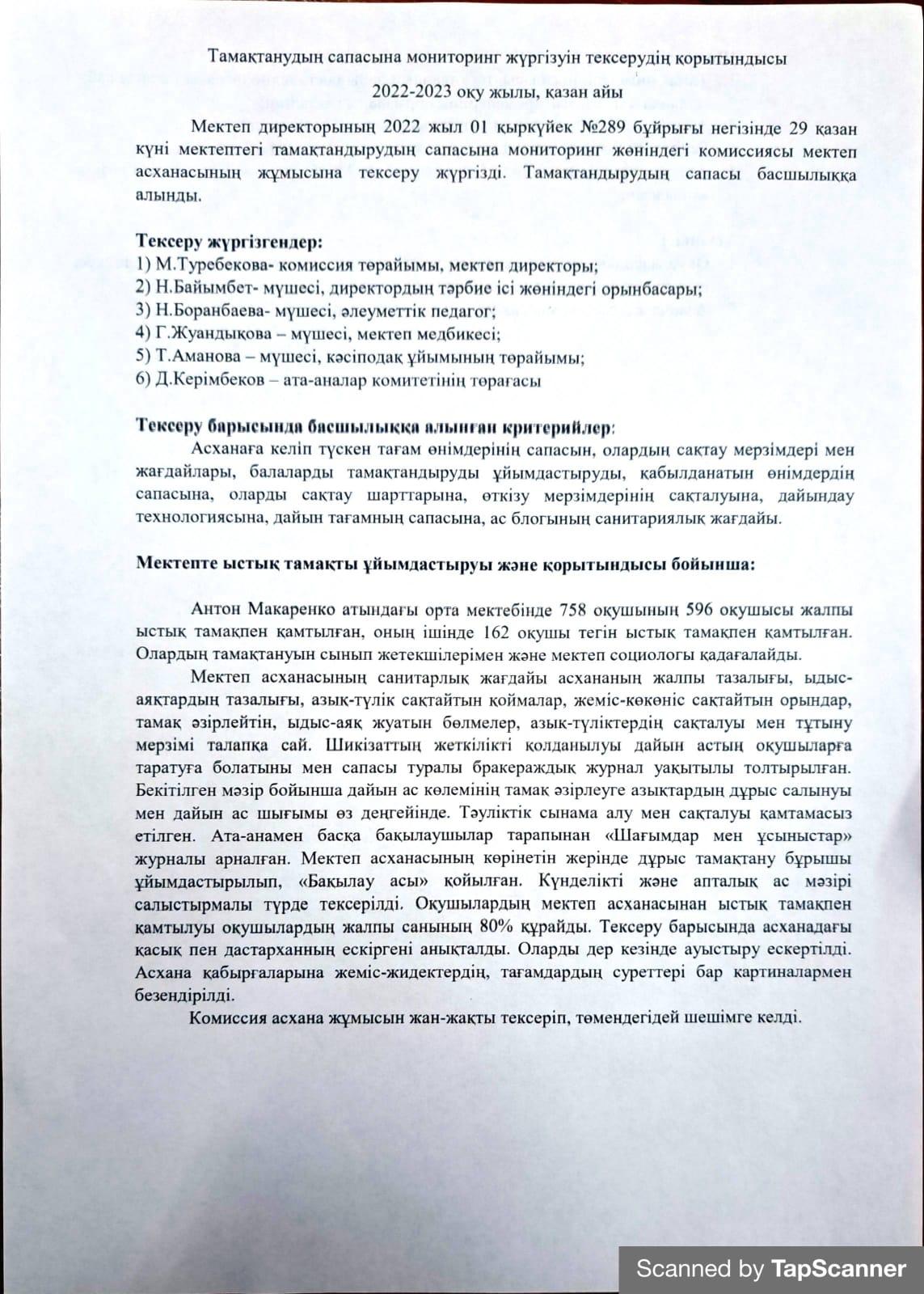 Тамақтанудың сапасына мониторинг жүргізуін тексерудің қорытындысы
2022-2023 оқу жылы, қазан айы

Мектеп директорының 2022 жыл 01 қыркүйек №289 бұйрығы негізінде 29 қазан күні мектептегі тамақтандырудың сапасына мониторинг жөніндегі комиссиясы мектеп асханасының жұмысына тексеру жүргізді. Тамақтандырудың сапасы басшылыққа алынды.

Тексеру жүргізгендер:
1) М.Туребекова- комиссия төрайымы, мектеп директоры;
2) Н.Байымбет- мүшесі, директордың тәрбие ісі жөніндегі орынбасары;
3) Н.Боранбаева- мүшесі, әлеуметтік педагог;
4) Г.Жуандықова – мүшесі, мектеп медбикесі;
5) Т.Аманова – мүшесі, кәсіподақ ұйымының төрайымы;
6) Д.Керімбеков – ата-аналар комитетінің төрағасы

Тексеру барысында басшылыққа алынған критерийлер:
Асханаға келіп түскен тағам өнімдерінің сапасын, олардың сақтау мерзімдері мен жағдайлары, балаларды тамақтандыруды ұйымдастыруды, қабылданатын өнімдердің сапасына, оларды сақтау шарттарына, өткізу мерзімдерінің сақталуына, дайындау технологиясына, дайын тағамның сапасына, ас блогының санитариялық жағдайы.

Мектепте ыстық тамақты ұйымдастыруы және қорытындысы бойынша:

Антон Макаренко атындағы орта мектебінде 758 оқушының 596 оқушысы жалпы ыстық тамақпен қамтылған, оның ішінде 162 оқушы тегін ыстық тамақпен қамтылған. Олардың тамақтануын сынып жетекшілерімен және мектеп социологы қадағалайды.

Мектеп асханасының санитарлық жағдайы асхананың жалпы тазалығы, ыдыс-аяқтардың тазалығы, азық-түлік сақтайтын қоймалар, жеміс-көкөніс сақтайтын орындар, тамақ әзірлейтін, ыдыс-аяқ жуатын бөлмелер, азық-түліктердің сақталуы мен тұтыну мерзімі талапқа сай. Шикізаттың жеткілікті қолданылуы дайын астың оқушыларға таратуға болатыны мен сапасы туралы бракераждық журнал уақытылы толтырылған. Бекітілген мәзір бойынша дайын ас көлемінің тамақ әзірлеуге азықтардың дұрыс салынуы мен дайын ас шығымы өз деңгейінде. Тәуліктік сынама алу мен сақталуы қамтамасыз етілген. Ата-анамен басқа бақылаушылар тарапынан «Шағымдар мен ұсыныстар» журналы арналған. Мектеп асханасының көрінетін жерінде дұрыс тамақтану бұрышы ұйымдастырылып, «Бақылау асы» қойылған. Күнделікті және апталық ас мәзірі салыстырмалы түрде тексерілді. Оқушылардың мектеп асханасынан ыстық тамақпен қамтылуы оқушылардың жалпы санының 80% құрайды. Тексеру барысында асханадағы қасық пен дастарханның ескіргені анықталды. Оларды дер кезінде ауыстыру ескертілді. Асхана қабырғаларына жеміс-жидектердің, тағамдардың суреттері бар картиналармен безендірілді.

Комиссия асхана жұмысын жан-жақты тексеріп, төмендегідей шешімге келді.

Scanned by TapScanner